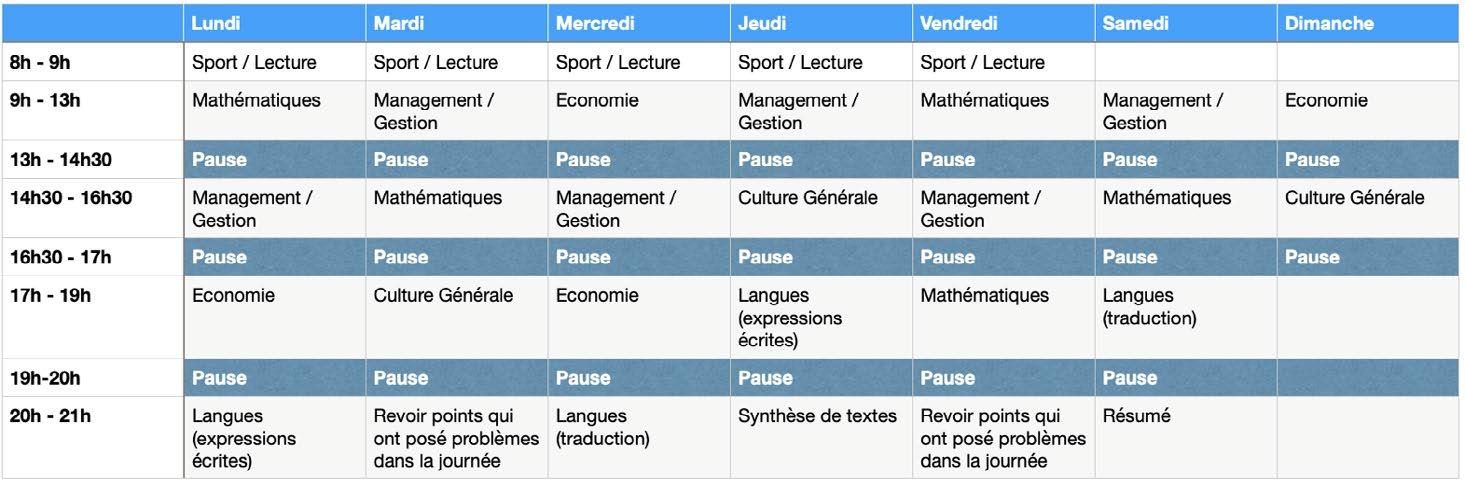 | | Lundi | Mardi | Mercredi | Jeudi | Vendredi | Samedi | Dimanche |
|---|---|---|---|---|---|---|---|
| 8h - 9h | Sport / Lecture | Sport / Lecture | Sport / Lecture | Sport / Lecture | Sport / Lecture | | |
| 9h - 13h | Mathématiques | Management / Gestion | Economie | Management / Gestion | Mathématiques | Management / Gestion | Economie |
| 13h - 14h30 | Pause | Pause | Pause | Pause | Pause | Pause | Pause |
| 14h30 - 16h30 | Management / Gestion | Mathématiques | Management / Gestion | Culture Générale | Management / Gestion | Mathématiques | Culture Générale |
| 16h30 - 17h | Pause | Pause | Pause | Pause | Pause | Pause | Pause |
| 17h - 19h | Economie | Culture Générale | Economie | Langues (expressions écrites) | Mathématiques | Langues (traduction) | |
| 19h-20h | Pause | Pause | Pause | Pause | Pause | Pause | |
| 20h - 21h | Langues (expressions écrites) | Revoir points qui ont posé problèmes dans la journée | Langues (traduction) | Synthèse de textes | Revoir points qui ont posé problèmes dans la journée | Résumé | |